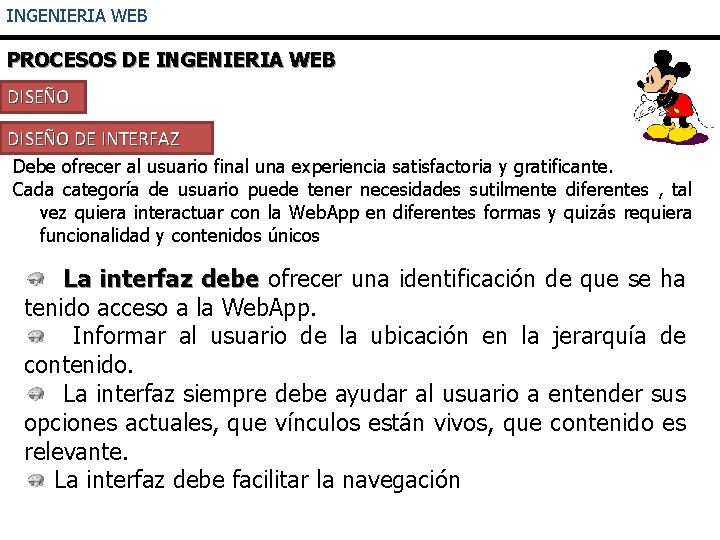 INGENIERIA WEB

PROCESOS DE INGENIERIA WEB

DISEÑO

DISEÑO DE INTERFAZ

Debe ofrecer al usuario final una experiencia satisfactoria y gratificante.

Cada categoría de usuario puede tener necesidades sutilmente diferentes , tal vez quiera interactuar con la WebApp en diferentes formas y quizás requiera funcionalidad y contenidos únicos

La interfaz debe ofrecer una identificación de que se ha tenido acceso a la WebApp.

Informar al usuario de la ubicación en la jerarquía de contenido.

La interfaz siempre debe ayudar al usuario a entender sus opciones actuales, que vínculos están vivos, que contenido es relevante.

La interfaz debe facilitar la navegación